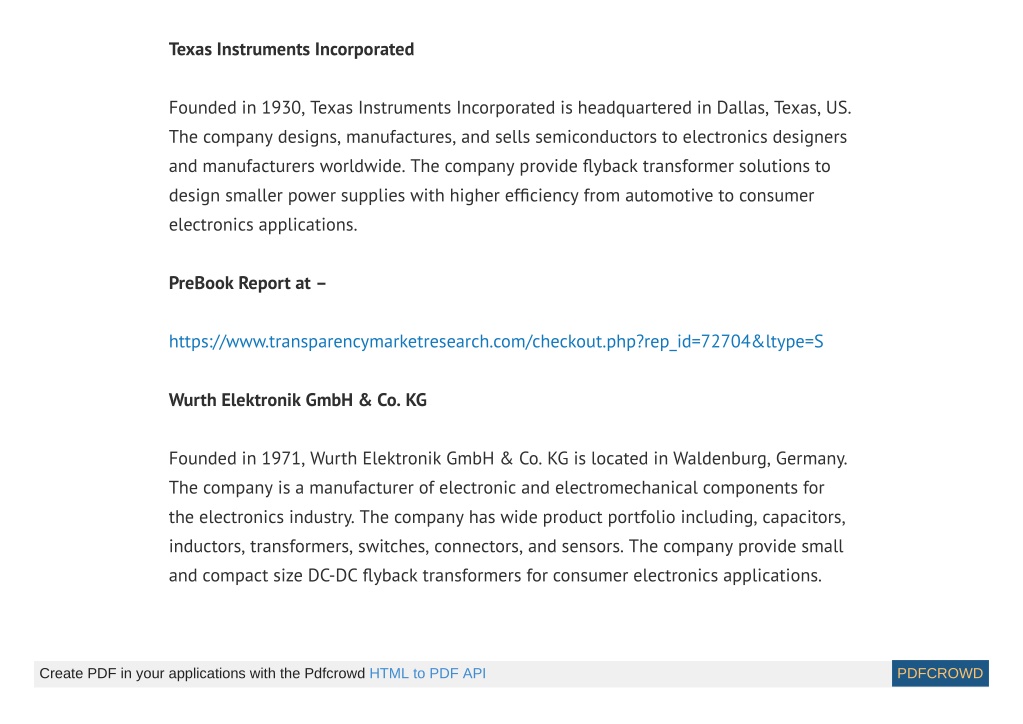 Texas Instruments Incorporated

Founded in 1930, Texas Instruments Incorporated is headquartered in Dallas, Texas, US. The company designs, manufactures, and sells semiconductors to electronics designers and manufacturers worldwide. The company provide flyback transformer solutions to design smaller power supplies with higher efficiency from automotive to consumer electronics applications.

PreBook Report at –

https://www.transparencymarketresearch.com/checkout.php?rep_id=72704&ltype=S

Wurth Elektronik GmbH & Co. KG

Founded in 1971, Wurth Elektronik GmbH & Co. KG is located in Waldenburg, Germany. The company is a manufacturer of electronic and electromechanical components for the electronics industry. The company has wide product portfolio including, capacitors, inductors, transformers, switches, connectors, and sensors. The company provide small and compact size DC-DC flyback transformers for consumer electronics applications.

Create PDF in your applications with the Pdfcrowd HTML to PDF API

PDFCROWD